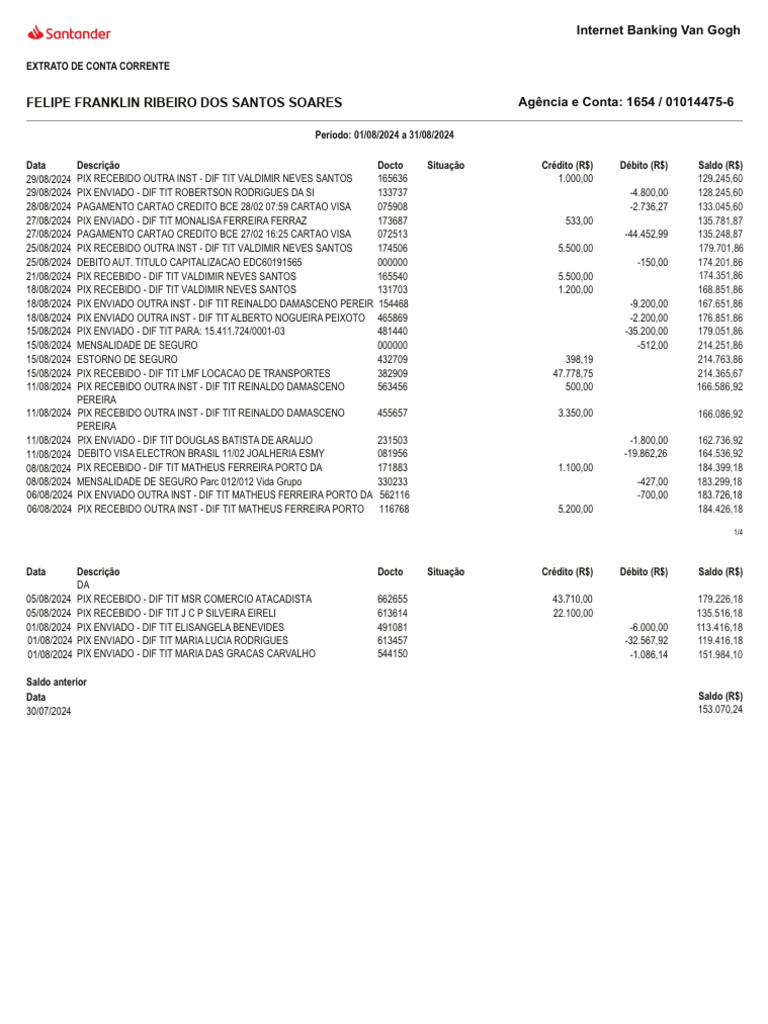 Santander

Internet Banking Van Gogh

EXTRATO DE CONTA CORRENTE

FELIPE FRANKLIN RIBEIRO DOS SANTOS SOARES

Agência e Conta: 1654 / 01014475-6

Período: 01/08/2024 a 31/08/2024

| Data | Descrição | Docto | Situação | Crédito (R$) | Débito (R$) | Saldo (R$) |
|---|---|---|---|---|---|---|
| 29/08/2024 | PIX RECEBIDO OUTRA INST - DIF TIT VALDIMIR NEVES SANTOS | 165636 | | 1.000,00 | | 129.245,60 |
| 29/08/2024 | PIX ENVIADO - DIF TIT ROBERTSON RODRIGUES DA SI | 133737 | | | -4.800,00 | 128.245,60 |
| 28/08/2024 | PAGAMENTO CARTAO CREDITO BCE 28/02 07:59 CARTAO VISA | 075908 | | | -2.736,27 | 133.045,60 |
| 27/08/2024 | PIX ENVIADO - DIF TIT MONALISA FERREIRA FERRAZ | 173687 | | 533,00 | | 135.781,87 |
| 27/08/2024 | PAGAMENTO CARTAO CREDITO BCE 27/02 16:25 CARTAO VISA | 072513 | | | -44.452,99 | 135.248,87 |
| 25/08/2024 | PIX RECEBIDO OUTRA INST - DIF TIT VALDIMIR NEVES SANTOS | 174506 | | 5.500,00 | | 179.701,86 |
| 25/08/2024 | DEBITO AUT. TITULO CAPITALIZACAO EDC60191565 | 000000 | | | -150,00 | 174.201,86 |
| 21/08/2024 | PIX RECEBIDO - DIF TIT VALDIMIR NEVES SANTOS | 165540 | | 5.500,00 | | 174.351,86 |
| 18/08/2024 | PIX RECEBIDO - DIF TIT VALDIMIR NEVES SANTOS | 131703 | | 1.200,00 | | 168.851,86 |
| 18/08/2024 | PIX ENVIADO OUTRA INST - DIF TIT REINALDO DAMASCENO PEREIR | 154468 | | | -9.200,00 | 167.651,86 |
| 18/08/2024 | PIX ENVIADO OUTRA INST - DIF TIT ALBERTO NOGUEIRA PEIXOTO | 465869 | | | -2.200,00 | 176.851,86 |
| 15/08/2024 | PIX ENVIADO - DIF TIT PARA: 15.411.724/0001-03 | 481440 | | | -35.200,00 | 179.051,86 |
| 15/08/2024 | MENSALIDADE DE SEGURO | 000000 | | | -512,00 | 214.251,86 |
| 15/08/2024 | ESTORNO DE SEGURO | 432709 | | 398,19 | | 214.763,86 |
| 15/08/2024 | PIX RECEBIDO - DIF TIT LMF LOCACAO DE TRANSPORTES | 382909 | | 47.778,75 | | 214.365,67 |
| 11/08/2024 | PIX RECEBIDO OUTRA INST - DIF TIT REINALDO DAMASCENO PEREIRA | 563456 | | 500,00 | | 166.586,92 |
| 11/08/2024 | PIX RECEBIDO OUTRA INST - DIF TIT REINALDO DAMASCENO PEREIRA | 455657 | | 3.350,00 | | 166.086,92 |
| 11/08/2024 | PIX ENVIADO - DIF TIT DOUGLAS BATISTA DE ARAUJO | 231503 | | | -1.800,00 | 162.736,92 |
| 11/08/2024 | DEBITO VISA ELECTRON BRASIL 11/02 JOALHERIA ESMY | 081956 | | | -19.862,26 | 164.536,92 |
| 08/08/2024 | PIX RECEBIDO - DIF TIT MATHEUS FERREIRA PORTO DA | 171883 | | 1.100,00 | | 184.399,18 |
| 08/08/2024 | MENSALIDADE DE SEGURO Parc 012/012 Vida Grupo | 330233 | | | -427,00 | 183.299,18 |
| 06/08/2024 | PIX ENVIADO OUTRA INST - DIF TIT MATHEUS FERREIRA PORTO DA | 562116 | | | -700,00 | 183.726,18 |
| 06/08/2024 | PIX RECEBIDO OUTRA INST - DIF TIT MATHEUS FERREIRA PORTO | 116768 | | 5.200,00 | | 184.426,18 |

1/4

| Data | Descrição | Docto | Situação | Crédito (R$) | Débito (R$) | Saldo (R$) |
|---|---|---|---|---|---|---|
| | DA | | | | | |
| 05/08/2024 | PIX RECEBIDO - DIF TIT MSR COMERCIO ATACADISTA | 662655 | | 43.710,00 | | 179.226,18 |
| 05/08/2024 | PIX RECEBIDO - DIF TIT J C P SILVEIRA EIRELI | 613614 | | 22.100,00 | | 135.516,18 |
| 01/08/2024 | PIX ENVIADO - DIF TIT ELISANGELA BENEVIDES | 491081 | | | -6.000,00 | 113.416,18 |
| 01/08/2024 | PIX ENVIADO - DIF TIT MARIA LUCIA RODRIGUES | 613457 | | | -32.567,92 | 119.416,18 |
| 01/08/2024 | PIX ENVIADO - DIF TIT MARIA DAS GRACAS CARVALHO | 544150 | | | -1.086,14 | 151.984,10 |

Saldo anterior

| Data | Saldo (R$) |
|---|---|
| 30/07/2024 | 153.070,24 |